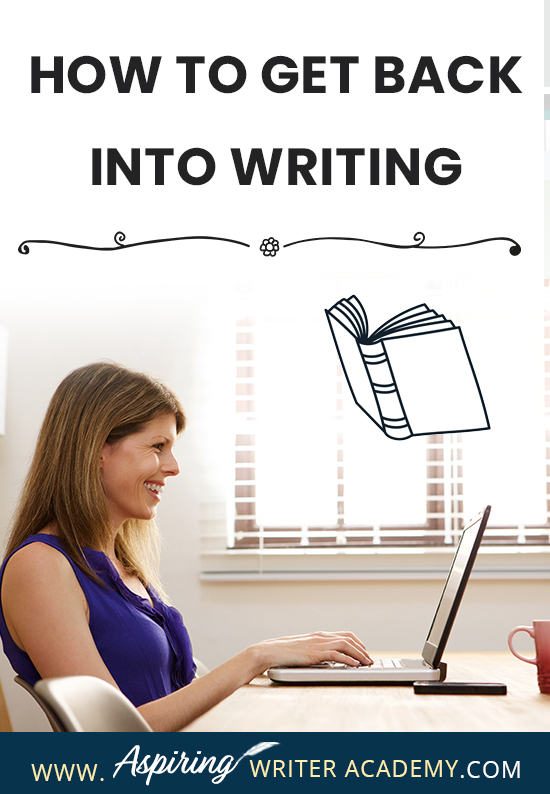 HOW TO GET BACK INTO WRITING

WWW. Aspiring WRITER ACADEMY.COM